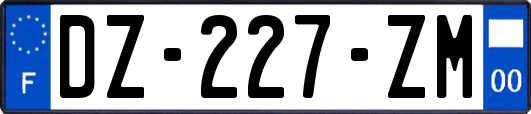 F

DZ-227-ZM

00